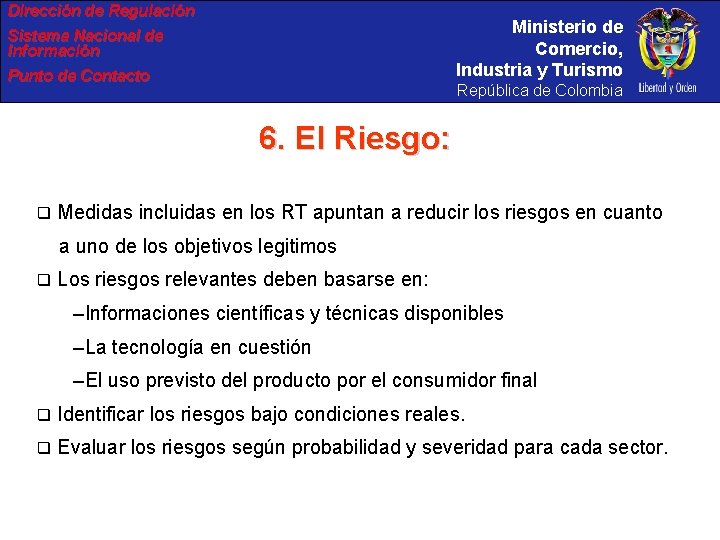 Dirección de Regulación
Sistema Nacional de Información
Punto de Contacto

Ministerio de Comercio, Industria y Turismo
República de Colombia

Libertad y Orden

6. El Riesgo:

❑ Medidas incluidas en los RT apuntan a reducir los riesgos en cuanto a uno de los objetivos legitimos

❑ Los riesgos relevantes deben basarse en:

–Informaciones científicas y técnicas disponibles

–La tecnología en cuestión

–El uso previsto del producto por el consumidor final

❑ Identificar los riesgos bajo condiciones reales.

❑ Evaluar los riesgos según probabilidad y severidad para cada sector.